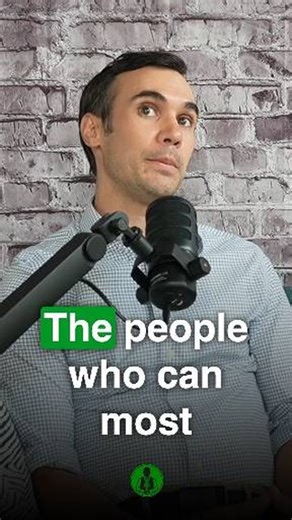 The people who can most